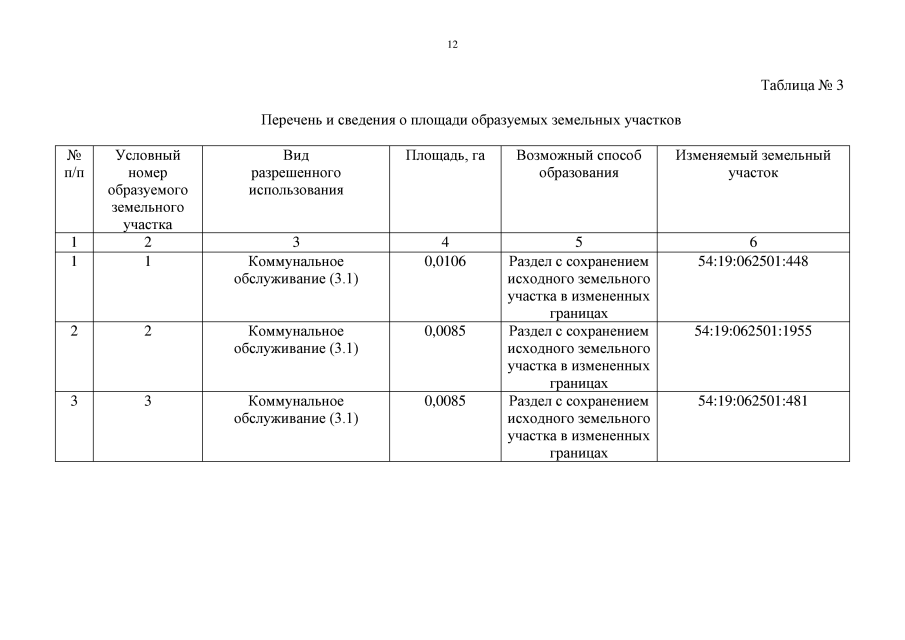 12

Таблица № 3

Перечень и сведения о площади образуемых земельных участков

| № п/п | Условный номер образуемого земельного участка | Вид разрешенного использования | Площадь, га | Возможный способ образования | Изменяемый земельный участок |
|---|---|---|---|---|---|
| 1 | 2 | 3 | 4 | 5 | 6 |
| 1 | 1 | Коммунальное обслуживание (3.1) | 0,0106 | Раздел с сохранением исходного земельного участка в измененных границах | 54:19:062501:448 |
| 2 | 2 | Коммунальное обслуживание (3.1) | 0,0085 | Раздел с сохранением исходного земельного участка в измененных границах | 54:19:062501:1955 |
| 3 | 3 | Коммунальное обслуживание (3.1) | 0,0085 | Раздел с сохранением исходного земельного участка в измененных границах | 54:19:062501:481 |